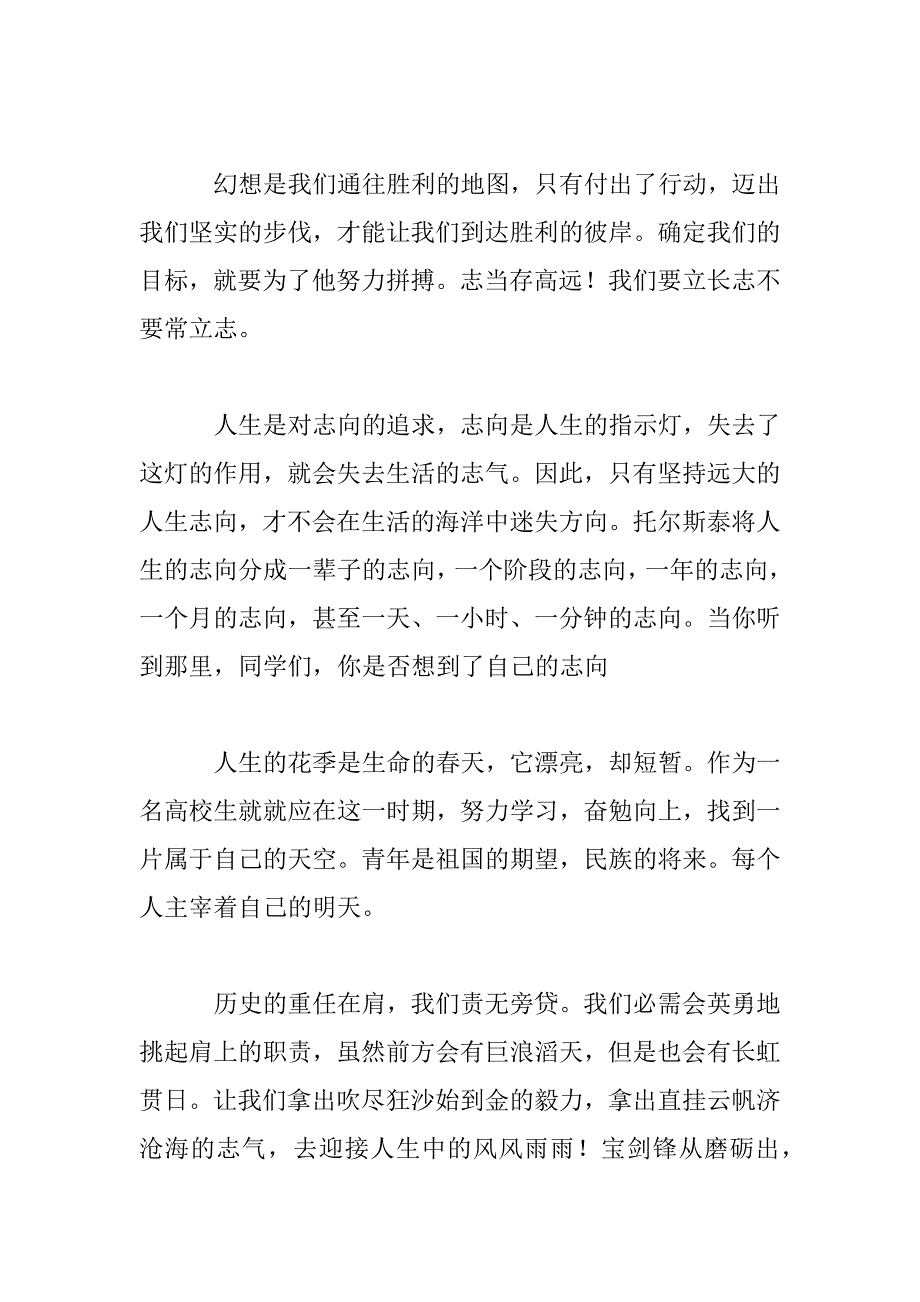 幻想是我们通往胜利的地图，只有付出了行动，迈出我们坚实的步伐，才能让我们到达胜利的彼岸。确定我们的目标，就要为了他努力拼搏。志当存高远！我们要立长志不要常立志。

人生是对志向的追求，志向是人生的指示灯，失去了这灯的作用，就会失去生活的志气。因此，只有坚持远大的人生志向，才不会在生活的海洋中迷失方向。托尔斯泰将人生的志向分成一辈子的志向，一个阶段的志向，一年的志向，一个月的志向，甚至一天、一小时、一分钟的志向。当你听到那里，同学们，你是否想到了自己的志向

人生的花季是生命的春天，它漂亮，却短暂。作为一名高校生就就应在这一时期，努力学习，奋勉向上，找到一片属于自己的天空。青年是祖国的期望，民族的将来。每个人主宰着自己的明天。

历史的重任在肩，我们责无旁贷。我们必需会英勇地挑起肩上的职责，虽然前方会有巨浪滔天，但是也会有长虹贯日。让我们拿出吹尽狂沙始到金的毅力，拿出直挂云帆济沧海的志气，去迎接人生中的风风雨雨！宝剑锋从磨砺出，